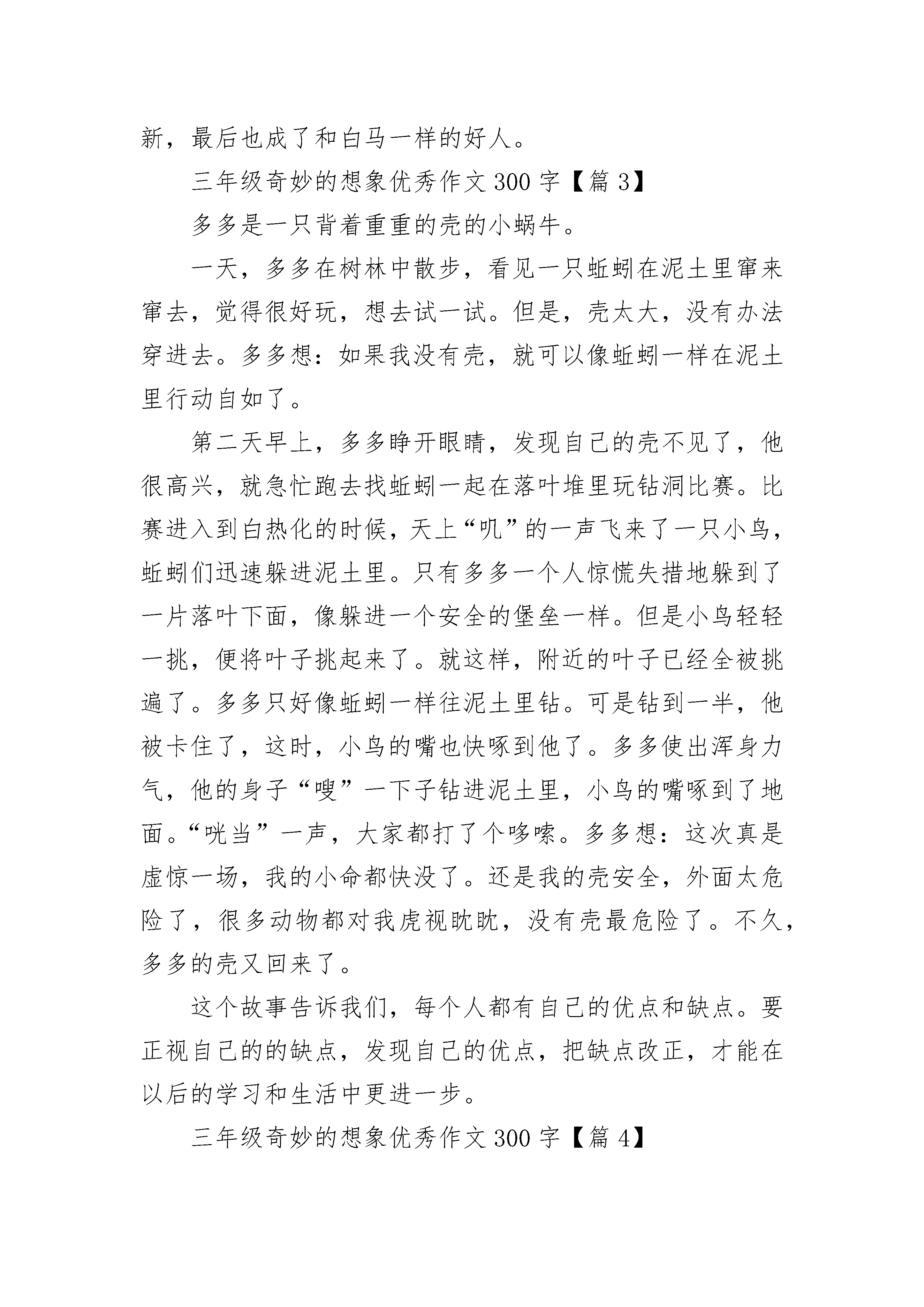 新，最后也成了和白马一样的好人。

三年级奇妙的想象优秀作文 300 字【篇 3】

多多是一只背着重重的壳的小蜗牛。

一天，多多在树林中散步，看见一只蚯蚓在泥土里窜来窜去，觉得很好玩，想去试一试。但是，壳太大，没有办法穿进去。多多想：如果我没有壳，就可以像蚯蚓一样在泥土里行动自如了。

第二天早上，多多睁开眼睛，发现自己的壳不见了，他很高兴，就急忙跑去找蚯蚓一起在落叶堆里玩钻洞比赛。比赛进入到白热化的时候，天上“叽”的一声飞来了一只小鸟，蚯蚓们迅速躲进泥土里。只有多多一个人惊慌失措地躲到了一片落叶下面，像躲进一个安全的堡垒一样。但是小鸟轻轻一挑，便将叶子挑起来了。就这样，附近的叶子已经全被挑遍了。多多只好像蚯蚓一样往泥土里钻。可是钻到一半，他被卡住了，这时，小鸟的嘴也快啄到他了。多多使出浑身力气，他的身子“嗖”一下子钻进泥土里，小鸟的嘴啄到了地面。“咣当”一声，大家都打了个哆嗦。多多想：这次真是虚惊一场，我的小命都快没了。还是我的壳安全，外面太危险了，很多动物都对我虎视眈眈，没有壳最危险了。不久，多多的壳又回来了。

这个故事告诉我们，每个人都有自己的优点和缺点。要正视自己的的缺点，发现自己的优点，把缺点改正，才能在以后的学习和生活中更进一步。

三年级奇妙的想象优秀作文 300 字【篇 4】